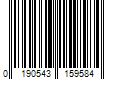 0 190543 159584